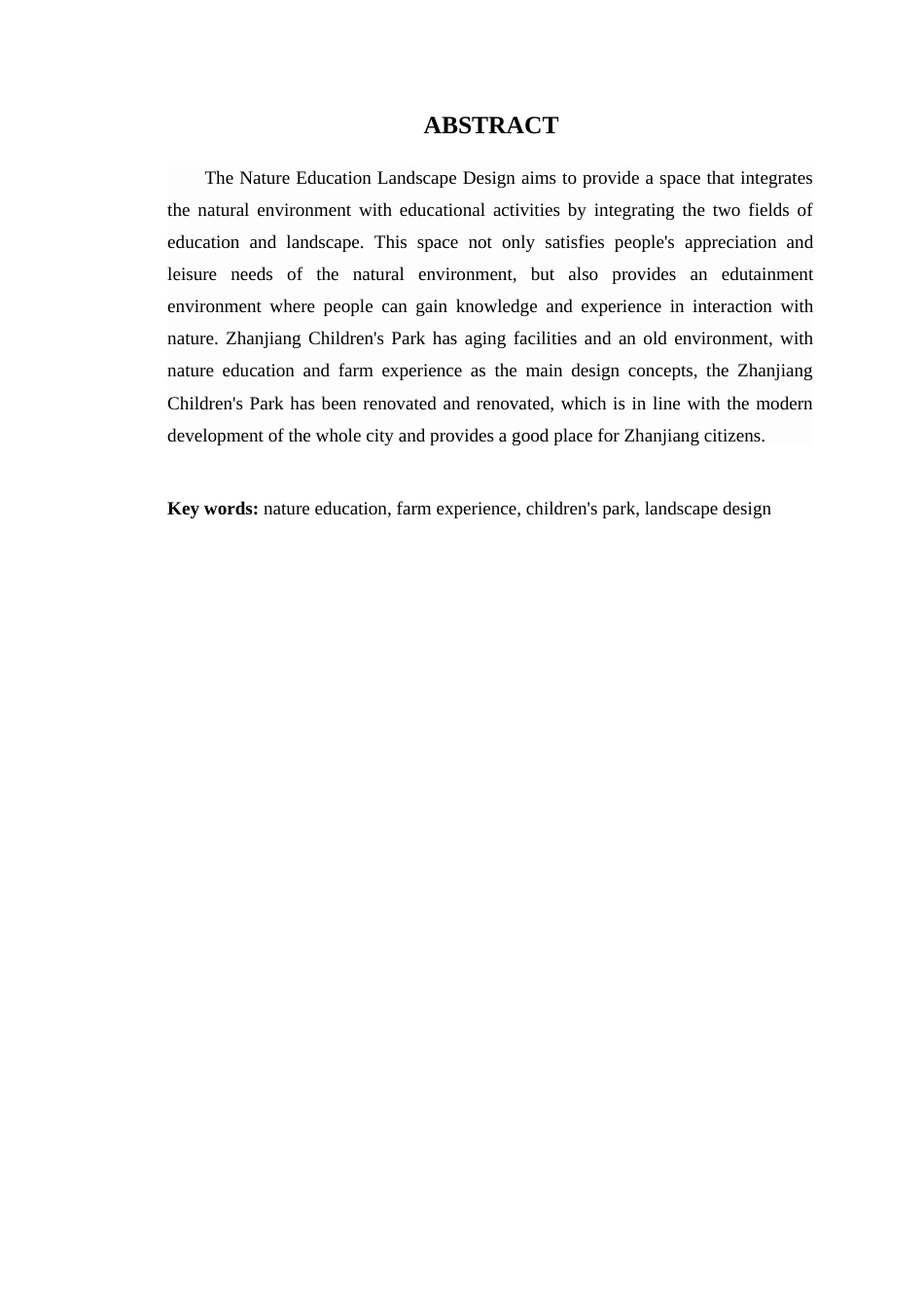 ABSTRACT

The Nature Education Landscape Design aims to provide a space that integrates the natural environment with educational activities by integrating the two fields of education and landscape. This space not only satisfies people's appreciation and leisure needs of the natural environment, but also provides an edutainment environment where people can gain knowledge and experience in interaction with nature. Zhanjiang Children's Park has aging facilities and an old environment, with nature education and farm experience as the main design concepts, the Zhanjiang Children's Park has been renovated and renovated, which is in line with the modern development of the whole city and provides a good place for Zhanjiang citizens.

Key words: nature education, farm experience, children's park, landscape design